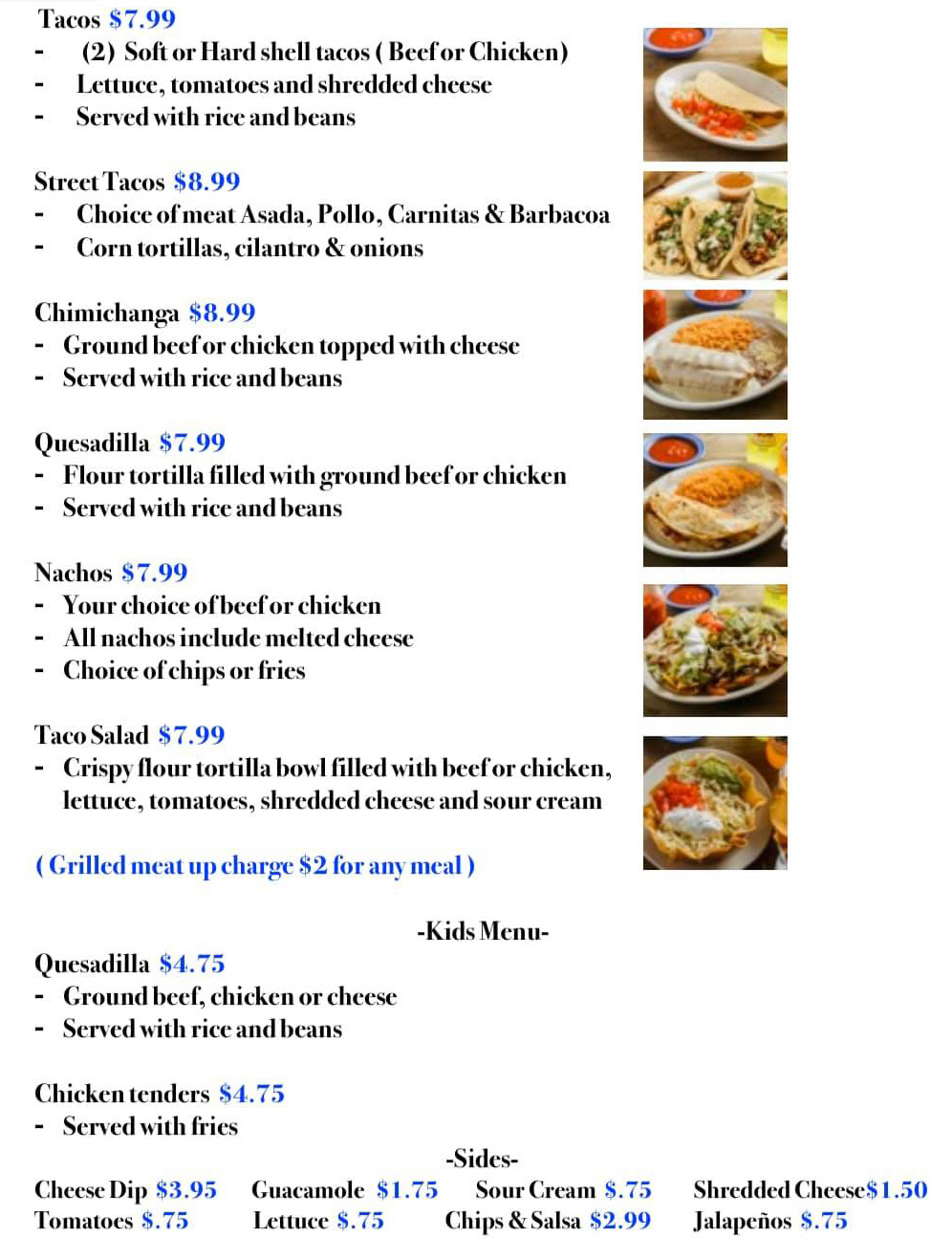 Tacos $7.99
- (2) Soft or Hard shell tacos ( Beef or Chicken)
- Lettuce, tomatoes and shredded cheese
- Served with rice and beans

Street Tacos $8.99
- Choice of meat Asada, Pollo, Carnitas & Barbacoa
- Corn tortillas, cilantro & onions

Chimichanga $8.99
- Ground beef or chicken topped with cheese
- Served with rice and beans

Quesadilla $7.99
- Flour tortilla filled with ground beef or chicken
- Served with rice and beans

Nachos $7.99
- Your choice of beef or chicken
- All nachos include melted cheese
- Choice of chips or fries

Taco Salad $7.99
- Crispy flour tortilla bowl filled with beef or chicken, lettuce, tomatoes, shredded cheese and sour cream

( Grilled meat up charge $2 for any meal )

-Kids Menu-

Quesadilla $4.75
- Ground beef, chicken or cheese
- Served with rice and beans

Chicken tenders $4.75
- Served with fries

-Sides-

Cheese Dip $3.95 Guacamole $1.75 Sour Cream $.75 Shredded Cheese$1.50
Tomatoes $.75 Lettuce $.75 Chips & Salsa $2.99 Jalapeños $.75